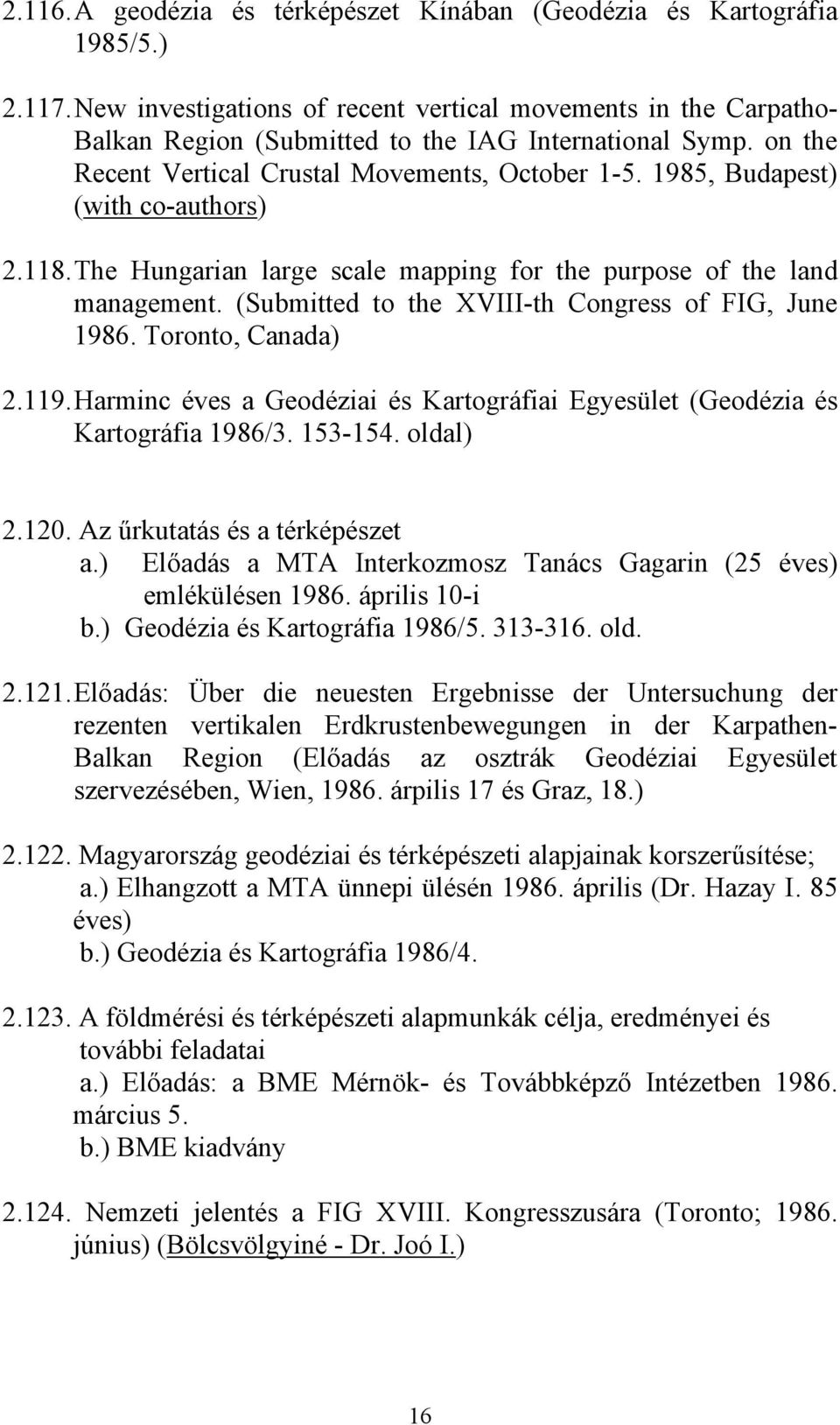 2.116. A geodézia és térképészet Kínában (Geodézia és Kartográfia 1985/5.)

2.117. New investigations of recent vertical movements in the Carpatho-Balkan Region (Submitted to the IAG International Symp. on the Recent Vertical Crustal Movements, October 1-5. 1985, Budapest) (with co-authors)

2.118. The Hungarian large scale mapping for the purpose of the land management. (Submitted to the XVIII-th Congress of FIG, June 1986. Toronto, Canada)

2.119. Harminc éves a Geodéziai és Kartográfiai Egyesület (Geodézia és Kartográfia 1986/3. 153-154. oldal)

2.120. Az űrkutatás és a térképészet
a.) Előadás a MTA Interkozmosz Tanács Gagarin (25 éves) emlékülésen 1986. április 10-i
b.) Geodézia és Kartográfia 1986/5. 313-316. old.

2.121. Előadás: Über die neuesten Ergebnisse der Untersuchung der rezenten vertikalen Erdkrustenbewegungen in der Karpathen-Balkan Region (Előadás az osztrák Geodéziai Egyesület szervezésében, Wien, 1986. árpilis 17 és Graz, 18.)

2.122. Magyarország geodéziai és térképészeti alapjainak korszerűsítése;
a.) Elhangzott a MTA ünnepi ülésén 1986. április (Dr. Hazay I. 85 éves)
b.) Geodézia és Kartográfia 1986/4.

2.123. A földmérési és térképészeti alapmunkák célja, eredményei és további feladatai
a.) Előadás: a BME Mérnök- és Továbbképző Intézetben 1986. március 5.
b.) BME kiadvány

2.124. Nemzeti jelentés a FIG XVIII. Kongresszusára (Toronto; 1986. június) (Bölcsvölgyiné - Dr. Joó I.)

16